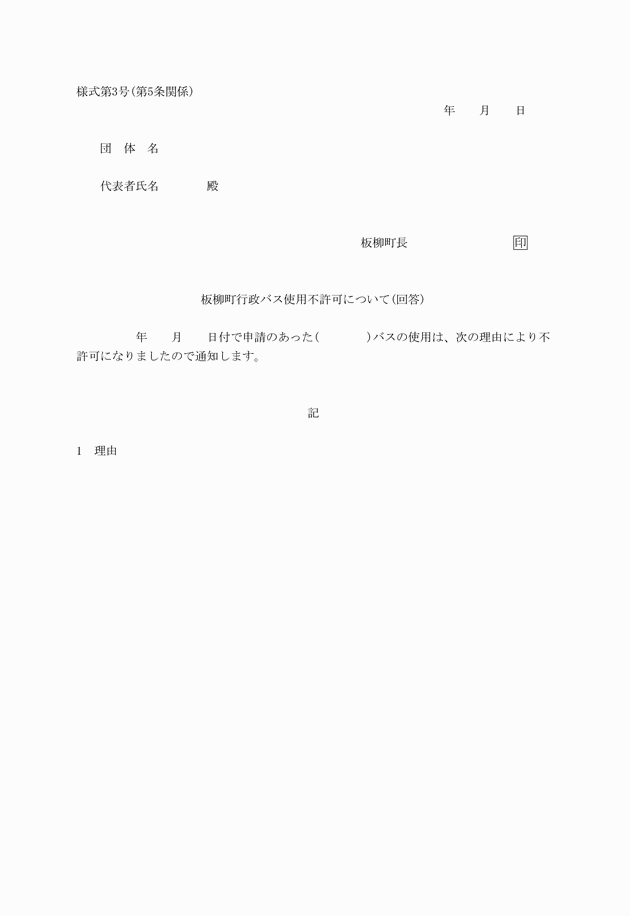 様式第3号(第5条関係)

年　月　日

団　体　名

代表者氏名　　　殿

板柳町長　　　　　印

板柳町行政バス使用不許可について(回答)

年　月　日付で申請のあった(　　　)バスの使用は、次の理由により不許可になりましたので通知します。

記

1　理由